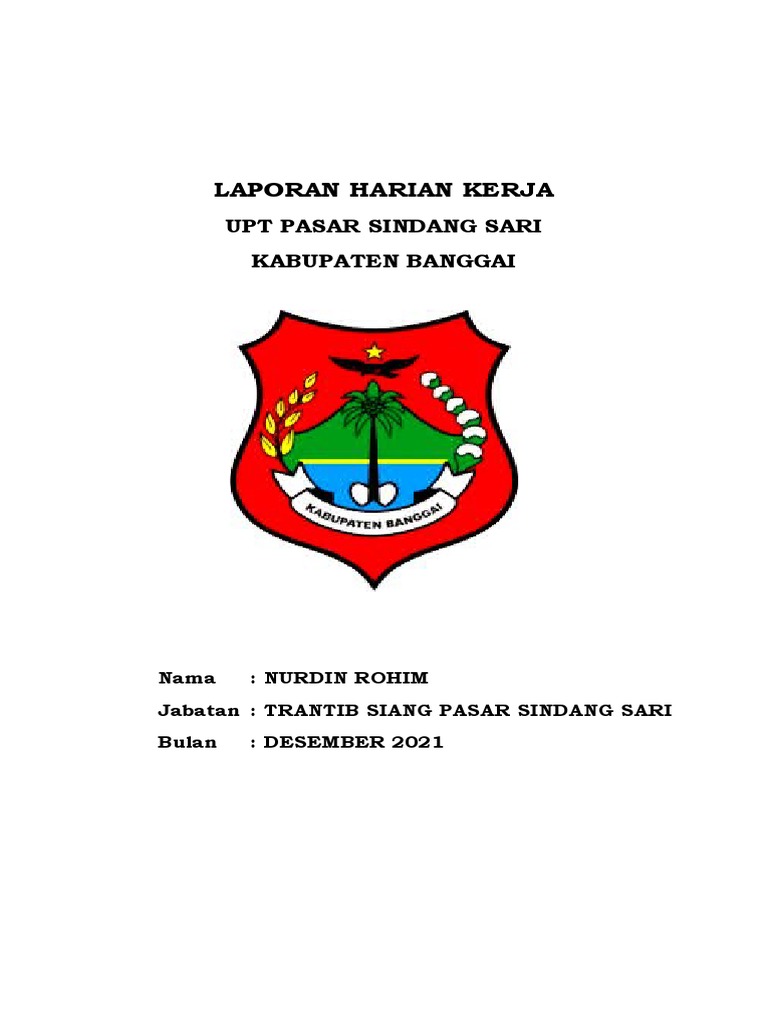 LAPORAN HARIAN KERJA

UPT PASAR SINDANG SARI

KABUPATEN BANGGAI

KABUPATEN BANGGAI

Nama : NURDIN ROHIM

Jabatan : TRANTIB SIANG PASAR SINDANG SARI

Bulan : DESEMBER 2021